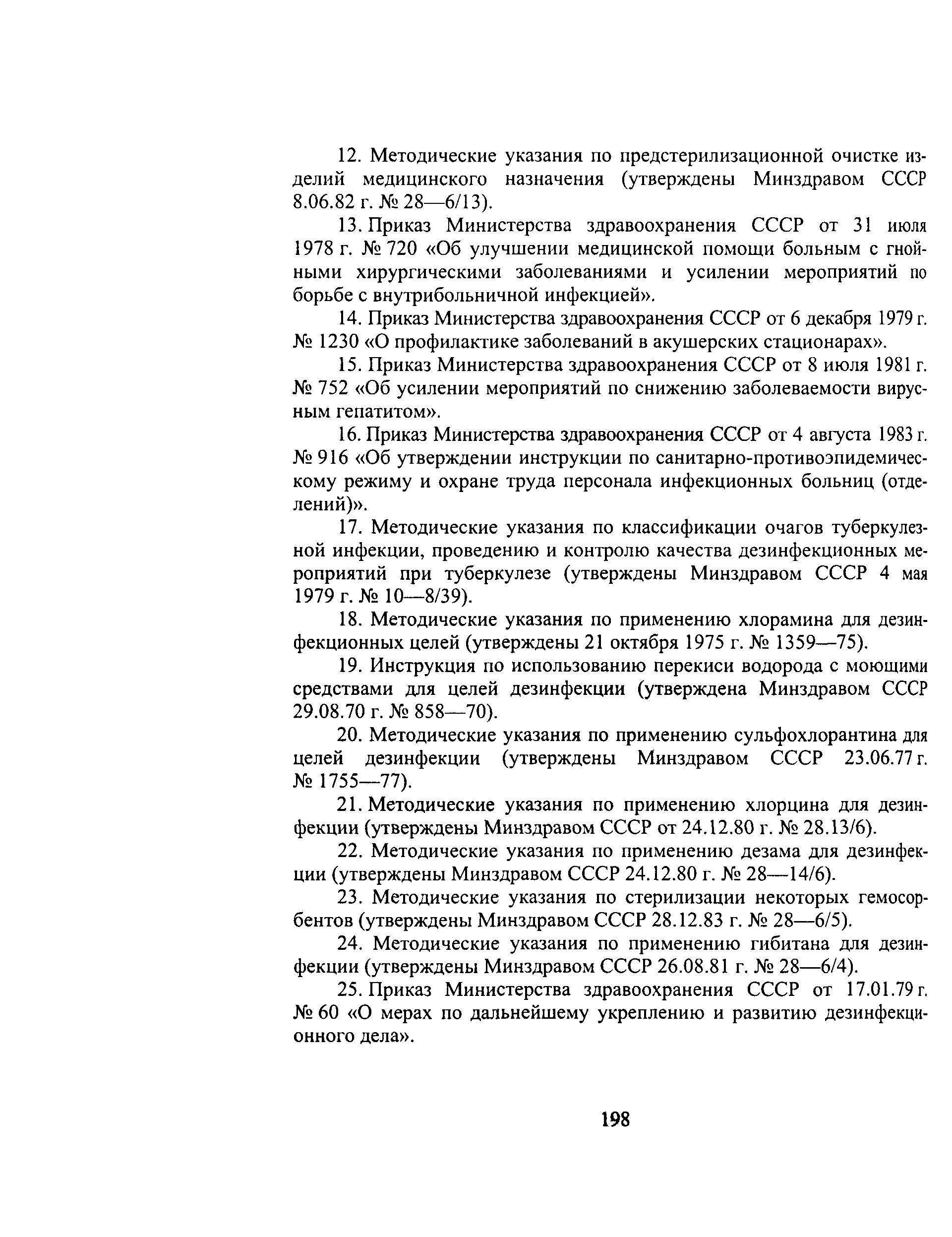 12. Методические указания по предстерилизационной очистке изделий медицинского назначения (утверждены Минздравом СССР 8.06.82 г. № 28—6/13).

13. Приказ Министерства здравоохранения СССР от 31 июля 1978 г. № 720 «Об улучшении медицинской помощи больным с гнойными хирургическими заболеваниями и усилении мероприятий по борьбе с внутрибольничной инфекцией».

14. Приказ Министерства здравоохранения СССР от 6 декабря 1979 г. № 1230 «О профилактике заболеваний в акушерских стационарах».

15. Приказ Министерства здравоохранения СССР от 8 июля 1981 г. № 752 «Об усилении мероприятий по снижению заболеваемости вирусным гепатитом».

16. Приказ Министерства здравоохранения СССР от 4 августа 1983 г. № 916 «Об утверждении инструкции по санитарно-противоэпидемическому режиму и охране труда персонала инфекционных больниц (отделений)».

17. Методические указания по классификации очагов туберкулезной инфекции, проведению и контролю качества дезинфекционных мероприятий при туберкулезе (утверждены Минздравом СССР 4 мая 1979 г. № 10—8/39).

18. Методические указания по применению хлорамина для дезинфекционных целей (утверждены 21 октября 1975 г. № 1359—75).

19. Инструкция по использованию перекиси водорода с моющими средствами для целей дезинфекции (утверждена Минздравом СССР 29.08.70 г. № 858—70).

20. Методические указания по применению сульфохлорантина для целей дезинфекции (утверждены Минздравом СССР 23.06.77 г. № 1755—77).

21. Методические указания по применению хлорцина для дезинфекции (утверждены Минздравом СССР от 24.12.80 г. № 28.13/6).

22. Методические указания по применению дезама для дезинфекции (утверждены Минздравом СССР 24.12.80 г. № 28—14/6).

23. Методические указания по стерилизации некоторых гемосорбентов (утверждены Минздравом СССР 28.12.83 г. № 28—6/5).

24. Методические указания по применению гибитана для дезинфекции (утверждены Минздравом СССР 26.08.81 г. № 28—6/4).

25. Приказ Министерства здравоохранения СССР от 17.01.79 г. № 60 «О мерах по дальнейшему укреплению и развитию дезинфекционного дела».

198